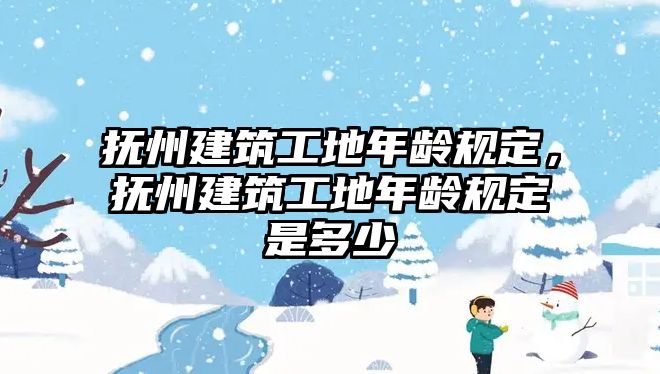 抚州建筑工地年龄规定，抚州建筑工地年龄规定是多少